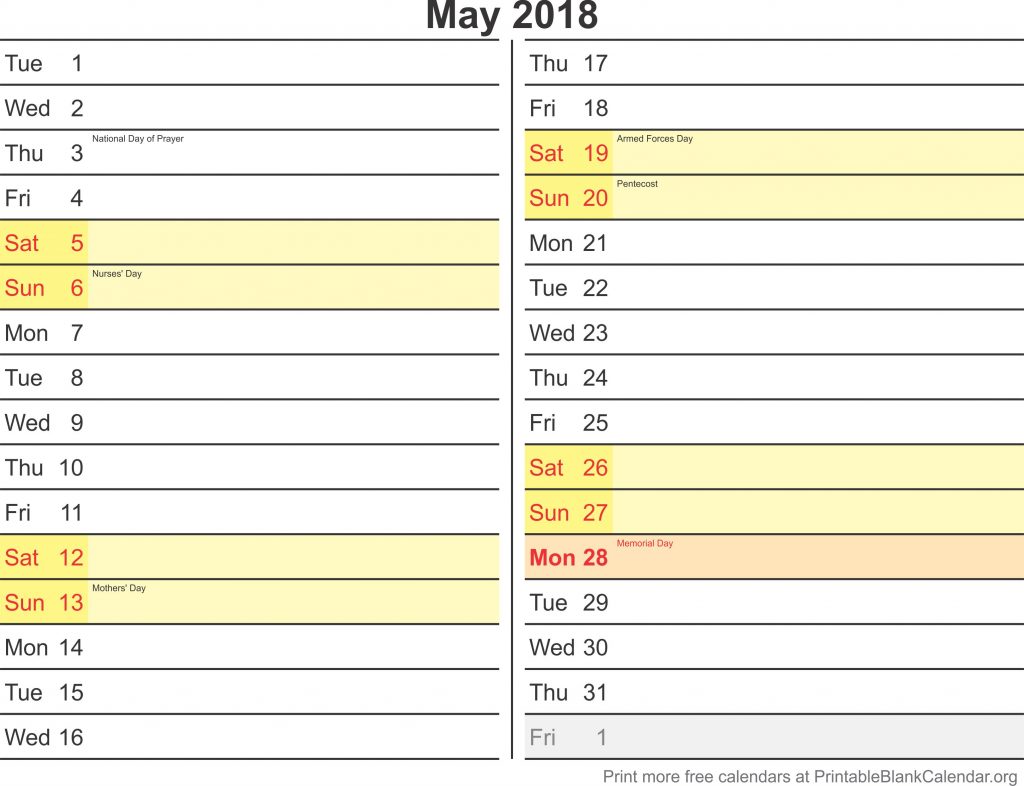 May 2018

Tue 1
Wed 2
Thu 3 National Day of Prayer
Fri 4
Sat 5
Sun 6 Nurses' Day
Mon 7
Tue 8
Wed 9
Thu 10
Fri 11
Sat 12
Sun 13 Mothers' Day
Mon 14
Tue 15
Wed 16

Thu 17
Fri 18
Sat 19 Armed Forces Day
Sun 20 Pentecost
Mon 21
Tue 22
Wed 23
Thu 24
Fri 25
Sat 26
Sun 27
Mon 28 Memorial Day
Tue 29
Wed 30
Thu 31
Fri 1

Print more free calendars at PrintableBlankCalendar.org